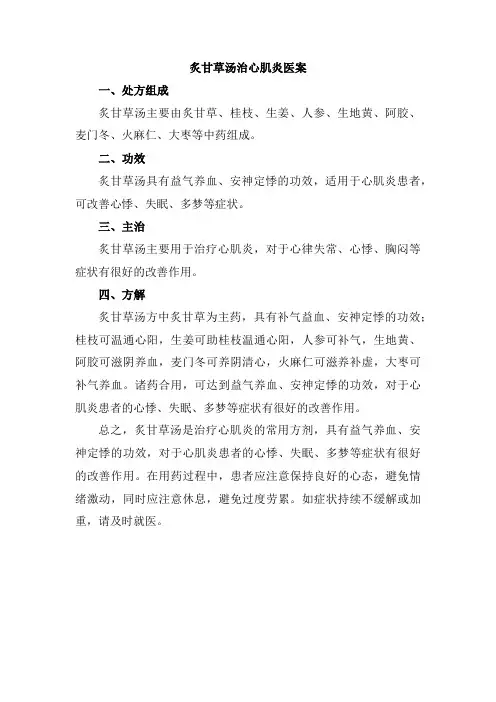 炙甘草汤治心肌炎医案

一、处方组成

炙甘草汤主要由炙甘草、桂枝、生姜、人参、生地黄、阿胶、麦门冬、火麻仁、大枣等中药组成。

二、功效

炙甘草汤具有益气养血、安神定悸的功效，适用于心肌炎患者，可改善心悸、失眠、多梦等症状。

三、主治

炙甘草汤主要用于治疗心肌炎，对于心律失常、心悸、胸闷等症状有很好的改善作用。

四、方解

炙甘草汤方中炙甘草为主药，具有补气益血、安神定悸的功效；桂枝可温通心阳，生姜可助桂枝温通心阳，人参可补气，生地黄、阿胶可滋阴养血，麦门冬可养阴清心，火麻仁可滋养补虚，大枣可补气养血。诸药合用，可达到益气养血、安神定悸的功效，对于心肌炎患者的心悸、失眠、多梦等症状有很好的改善作用。

总之，炙甘草汤是治疗心肌炎的常用方剂，具有益气养血、安神定悸的功效，对于心肌炎患者的心悸、失眠、多梦等症状有很好的改善作用。在用药过程中，患者应注意保持良好的心态，避免情绪激动，同时应注意休息，避免过度劳累。如症状持续不缓解或加重，请及时就医。